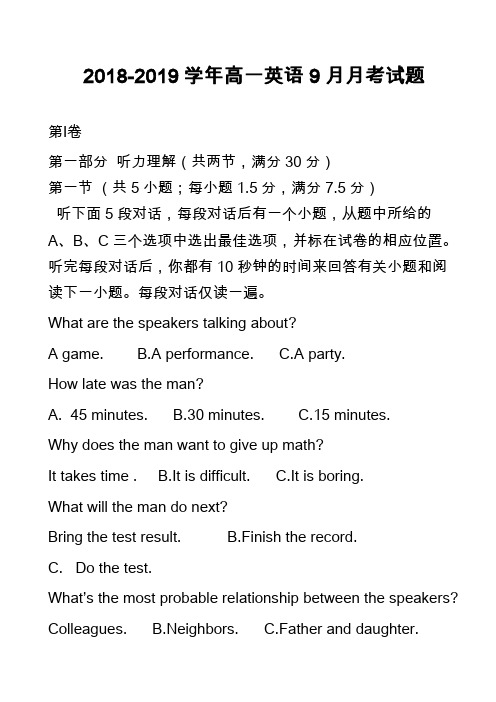 2018-2019 学年高一英语 9 月月考试题

第I卷

第一部分 听力理解（共两节，满分 30 分）

第一节 （共 5 小题；每小题 1.5 分，满分 7.5 分）

听下面 5 段对话，每段对话后有一个小题，从题中所给的 A、B、C 三个选项中选出最佳选项，并标在试卷的相应位置。听完每段对话后，你都有 10 秒钟的时间来回答有关小题和阅读下一小题。每段对话仅读一遍。

What are the speakers talking about?

A game. B.A performance. C.A party.

How late was the man?

A. 45 minutes. B.30 minutes. C.15 minutes.

Why does the man want to give up math?

It takes time . B.It is difficult. C.It is boring.

What will the man do next?

Bring the test result. B.Finish the record.

C. Do the test.

What's the most probable relationship between the speakers?

Colleagues. B.Neighbors. C.Father and daughter.